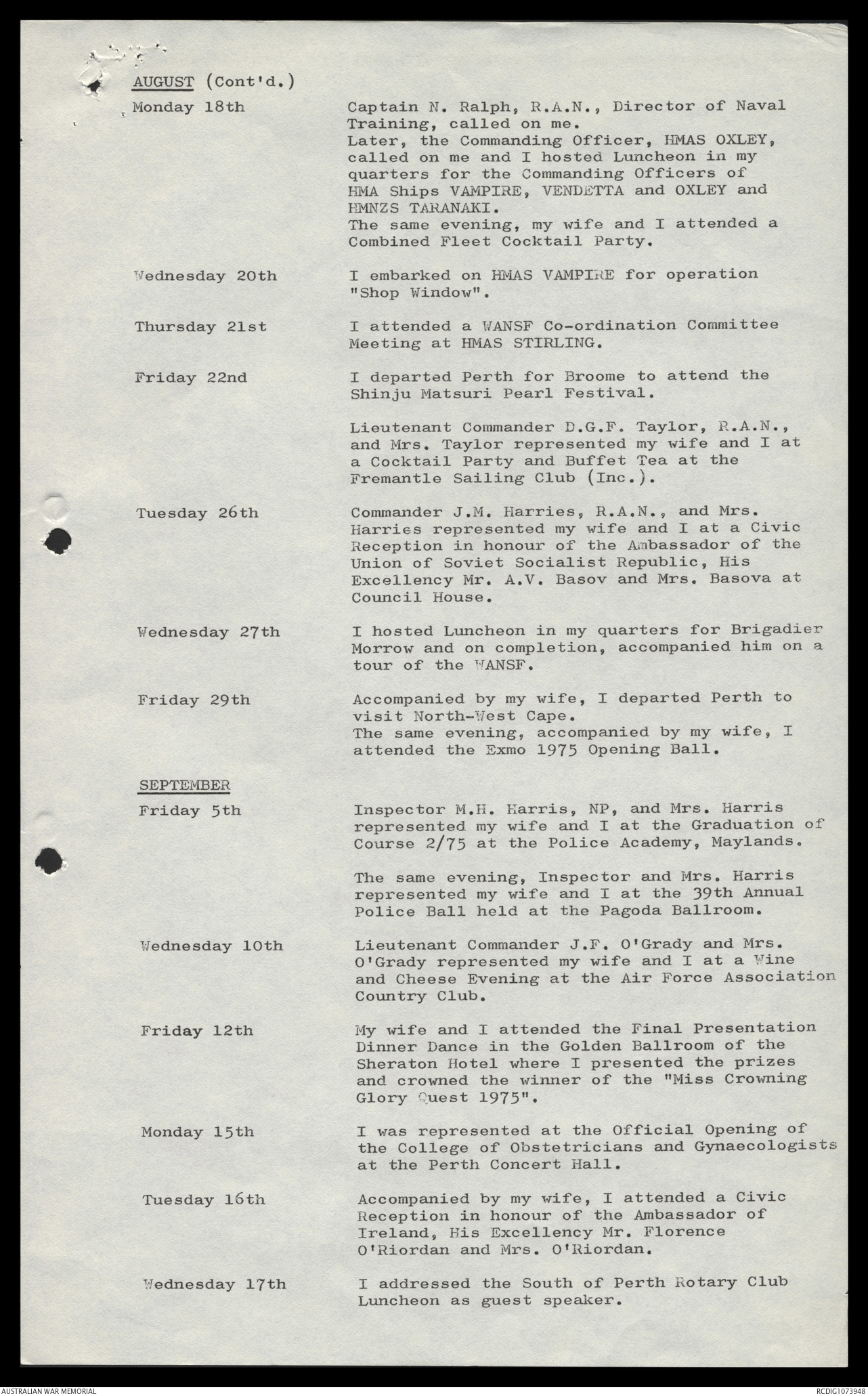 AUGUST (Cont'd.)

Monday 18th

Captain N. Ralph, R.A.N., Director of Naval Training, called on me.
Later, the Commanding Officer, HMAS OXLEY, called on me and I hosted Luncheon in my quarters for the Commanding Officers of HMA Ships VAMPIRE, VENDETTA and OXLEY and HMNZS TARANAKI.
The same evening, my wife and I attended a Combined Fleet Cocktail Party.

Wednesday 20th

I embarked on HMAS VAMPIRE for operation "Shop Window".

Thursday 21st

I attended a WANSF Co-ordination Committee Meeting at HMAS STIRLING.

Friday 22nd

I departed Perth for Broome to attend the Shinju Matsuri Pearl Festival.

Lieutenant Commander D.G.F. Taylor, R.A.N., and Mrs. Taylor represented my wife and I at a Cocktail Party and Buffet Tea at the Fremantle Sailing Club (Inc.).

Tuesday 26th

Commander J.M. Harries, R.A.N., and Mrs. Harries represented my wife and I at a Civic Reception in honour of the Ambassador of the Union of Soviet Socialist Republic, His Excellency Mr. A.V. Basov and Mrs. Basova at Council House.

Wednesday 27th

I hosted Luncheon in my quarters for Brigadier Morrow and on completion, accompanied him on a tour of the WANSF.

Friday 29th

Accompanied by my wife, I departed Perth to visit North-West Cape.
The same evening, accompanied by my wife, I attended the Exmo 1975 Opening Ball.

SEPTEMBER

Friday 5th

Inspector M.H. Harris, NP, and Mrs. Harris represented my wife and I at the Graduation of Course 2/75 at the Police Academy, Maylands.

The same evening, Inspector and Mrs. Harris represented my wife and I at the 39th Annual Police Ball held at the Pagoda Ballroom.

Wednesday 10th

Lieutenant Commander J.F. O'Grady and Mrs. O'Grady represented my wife and I at a Wine and Cheese Evening at the Air Force Association Country Club.

Friday 12th

My wife and I attended the Final Presentation Dinner Dance in the Golden Ballroom of the Sheraton Hotel where I presented the prizes and crowned the winner of the "Miss Crowning Glory Quest 1975".

Monday 15th

I was represented at the Official Opening of the College of Obstetricians and Gynaecologists at the Perth Concert Hall.

Tuesday 16th

Accompanied by my wife, I attended a Civic Reception in honour of the Ambassador of Ireland, His Excellency Mr. Florence O'Riordan and Mrs. O'Riordan.

Wednesday 17th

I addressed the South of Perth Rotary Club Luncheon as guest speaker.

AUSTRALIAN WAR MEMORIAL

RCDIG1073948